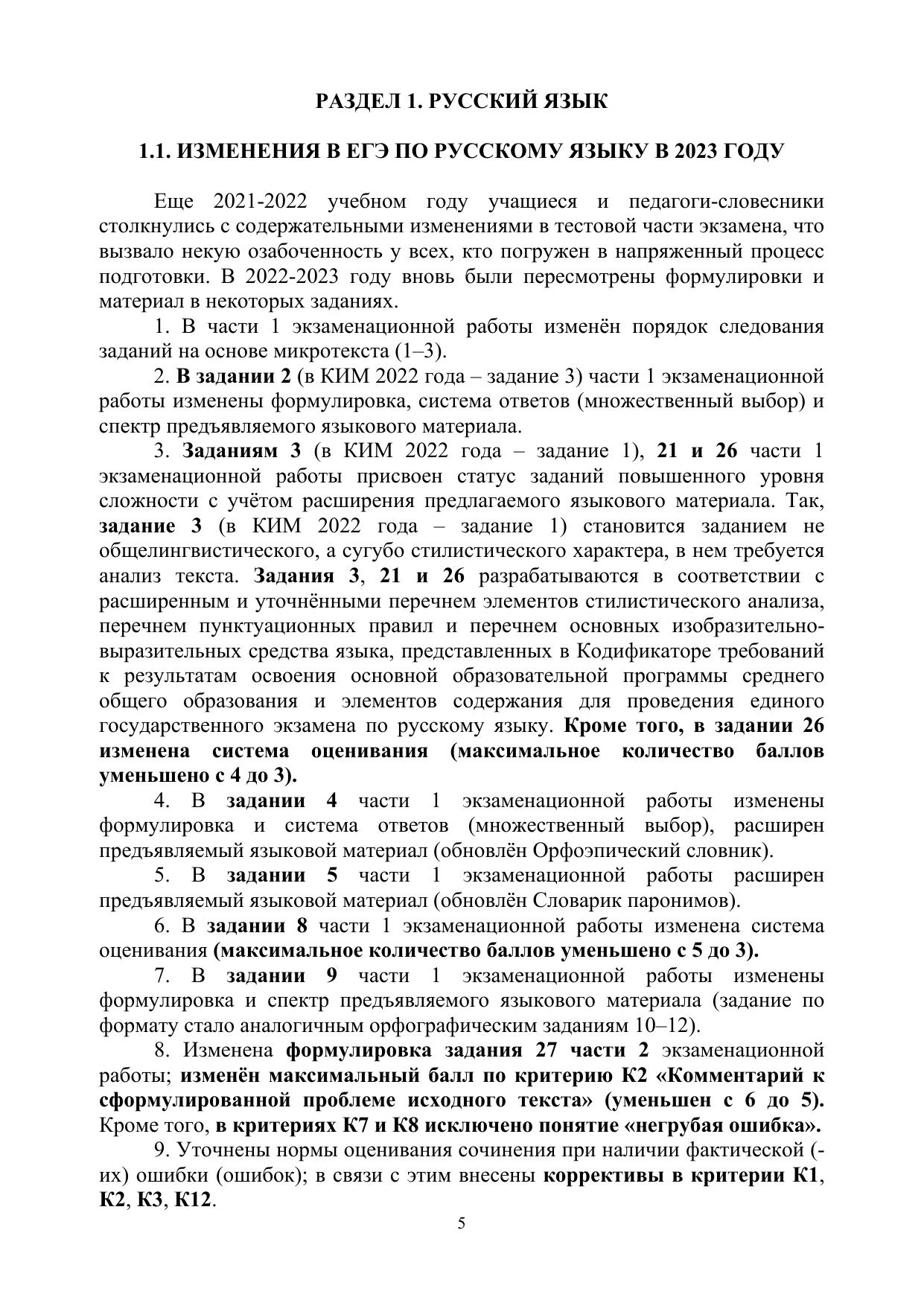 РАЗДЕЛ 1. РУССКИЙ ЯЗЫК

1.1. ИЗМЕНЕНИЯ В ЕГЭ ПО РУССКОМУ ЯЗЫКУ В 2023 ГОДУ

Еще 2021-2022 учебном году учащиеся и педагоги-словесники столкнулись с содержательными изменениями в тестовой части экзамена, что вызвало некую озабоченность у всех, кто погружен в напряженный процесс подготовки. В 2022-2023 году вновь были пересмотрены формулировки и материал в некоторых заданиях.

1. В части 1 экзаменационной работы изменён порядок следования заданий на основе микротекста (1–3).

2. В задании 2 (в КИМ 2022 года – задание 3) части 1 экзаменационной работы изменены формулировка, система ответов (множественный выбор) и спектр предъявляемого языкового материала.

3. Заданиям 3 (в КИМ 2022 года – задание 1), 21 и 26 части 1 экзаменационной работы присвоен статус заданий повышенного уровня сложности с учётом расширения предлагаемого языкового материала. Так, задание 3 (в КИМ 2022 года – задание 1) становится заданием не общелингвистического, а сугубо стилистического характера, в нем требуется анализ текста. Задания 3, 21 и 26 разрабатываются в соответствии с расширенным и уточнёнными перечнем элементов стилистического анализа, перечнем пунктуационных правил и перечнем основных изобразительно-выразительных средства языка, представленных в Кодификаторе требований к результатам освоения основной образовательной программы среднего общего образования и элементов содержания для проведения единого государственного экзамена по русскому языку. Кроме того, в задании 26 изменена система оценивания (максимальное количество баллов уменьшено с 4 до 3).

4. В задании 4 части 1 экзаменационной работы изменены формулировка и система ответов (множественный выбор), расширен предъявляемый языковой материал (обновлён Орфоэпический словник).

5. В задании 5 части 1 экзаменационной работы расширен предъявляемый языковой материал (обновлён Словарик паронимов).

6. В задании 8 части 1 экзаменационной работы изменена система оценивания (максимальное количество баллов уменьшено с 5 до 3).

7. В задании 9 части 1 экзаменационной работы изменены формулировка и спектр предъявляемого языкового материала (задание по формату стало аналогичным орфографическим заданиям 10–12).

8. Изменена формулировка задания 27 части 2 экзаменационной работы; изменён максимальный балл по критерию К2 «Комментарий к сформулированной проблеме исходного текста» (уменьшен с 6 до 5). Кроме того, в критериях К7 и К8 исключено понятие «негрубая ошибка».

9. Уточнены нормы оценивания сочинения при наличии фактической (-их) ошибки (ошибок); в связи с этим внесены коррективы в критерии К1, К2, К3, К12.

5